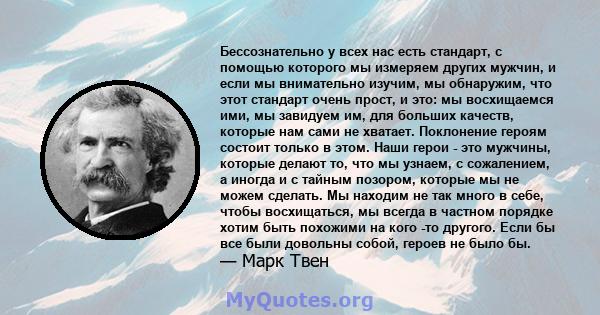 Бессознательно у всех нас есть стандарт, с помощью которого мы измеряем других мужчин, и если мы внимательно изучим, мы обнаружим, что этот стандарт очень прост, и это: мы восхищаемся ими, мы завидуем им, для больших качеств, которые нам сами не хватает. Поклонение героям состоит только в этом. Наши герои - это мужчины, которые делают то, что мы узнаем, с сожалением, а иногда и с тайным позором, которые мы не можем сделать. Мы находим не так много в себе, чтобы восхищаться, мы всегда в частном порядке хотим быть похожими на кого -то другого. Если бы все были довольны собой, героев не было бы.
— Марк Твен

MyQuotes.org